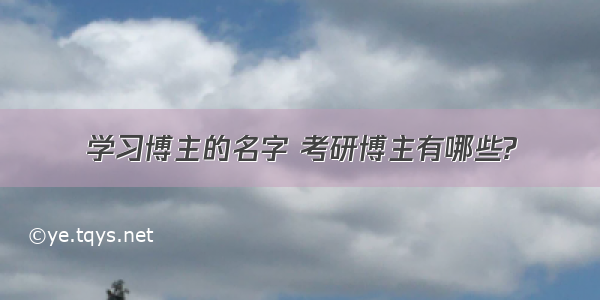 学习博主的名字 考研博主有哪些?

©ye.tqys.net